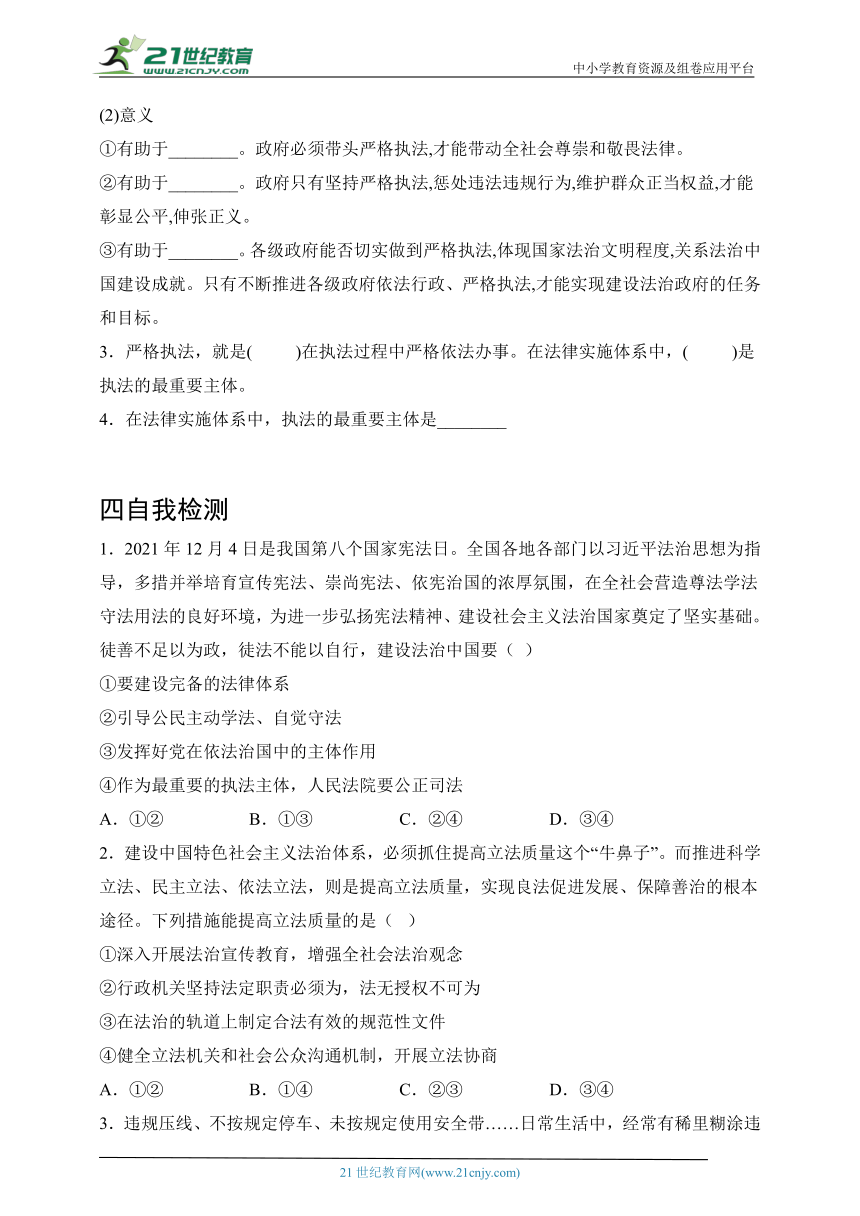 21世纪教育
www.21cnjy.com
中小学教育资源及组卷应用平台

(2)意义
①有助于________。政府必须带头严格执法,才能带动全社会尊崇和敬畏法律。
②有助于________。政府只有坚持严格执法,惩处违法违规行为,维护群众正当权益,才能彰显公平,伸张正义。
③有助于________。各级政府能否切实做到严格执法,体现国家法治文明程度,关系法治中国建设成就。只有不断推进各级政府依法行政、严格执法,才能实现建设法治政府的任务和目标。
3．严格执法，就是(　　)在执法过程中严格依法办事。在法律实施体系中，(　　)是执法的最重要主体。
4．在法律实施体系中，执法的最重要主体是________

四自我检测
1．2021 年 12 月 4 日是我国第八个国家宪法日。全国各地各部门以习近平法治思想为指导，多措并举培育宣传宪法、崇尚宪法、依宪治国的浓厚氛围，在全社会营造尊法学法守法用法的良好环境，为进一步弘扬宪法精神、建设社会主义法治国家奠定了坚实基础。徒善不足以为政，徒法不能以自行，建设法治中国要（ ）
①要建设完备的法律体系
②引导公民主动学法、自觉守法
③发挥好党在依法治国中的主体作用
④作为最重要的执法主体，人民法院要公正司法
A．①②　　B．①③　　C．②④　　D．③④
2．建设中国特色社会主义法治体系，必须抓住提高立法质量这个“牛鼻子”。而推进科学立法、民主立法、依法立法，则是提高立法质量，实现良法促进发展、保障善治的根本途径。下列措施能提高立法质量的是（ ）
①深入开展法治宣传教育，增强全社会法治观念
②行政机关坚持法定职责必须为，法无授权不可为
③在法治的轨道上制定合法有效的规范性文件
④健全立法机关和社会公众沟通机制，开展立法协商
A．①②　　B．①④　　C．②③　　D．③④
3．违规压线、不按规定停车、未按规定使用安全带……日常生活中，经常有稀里糊涂违

21 世纪教育网(www.21cnjy.com)